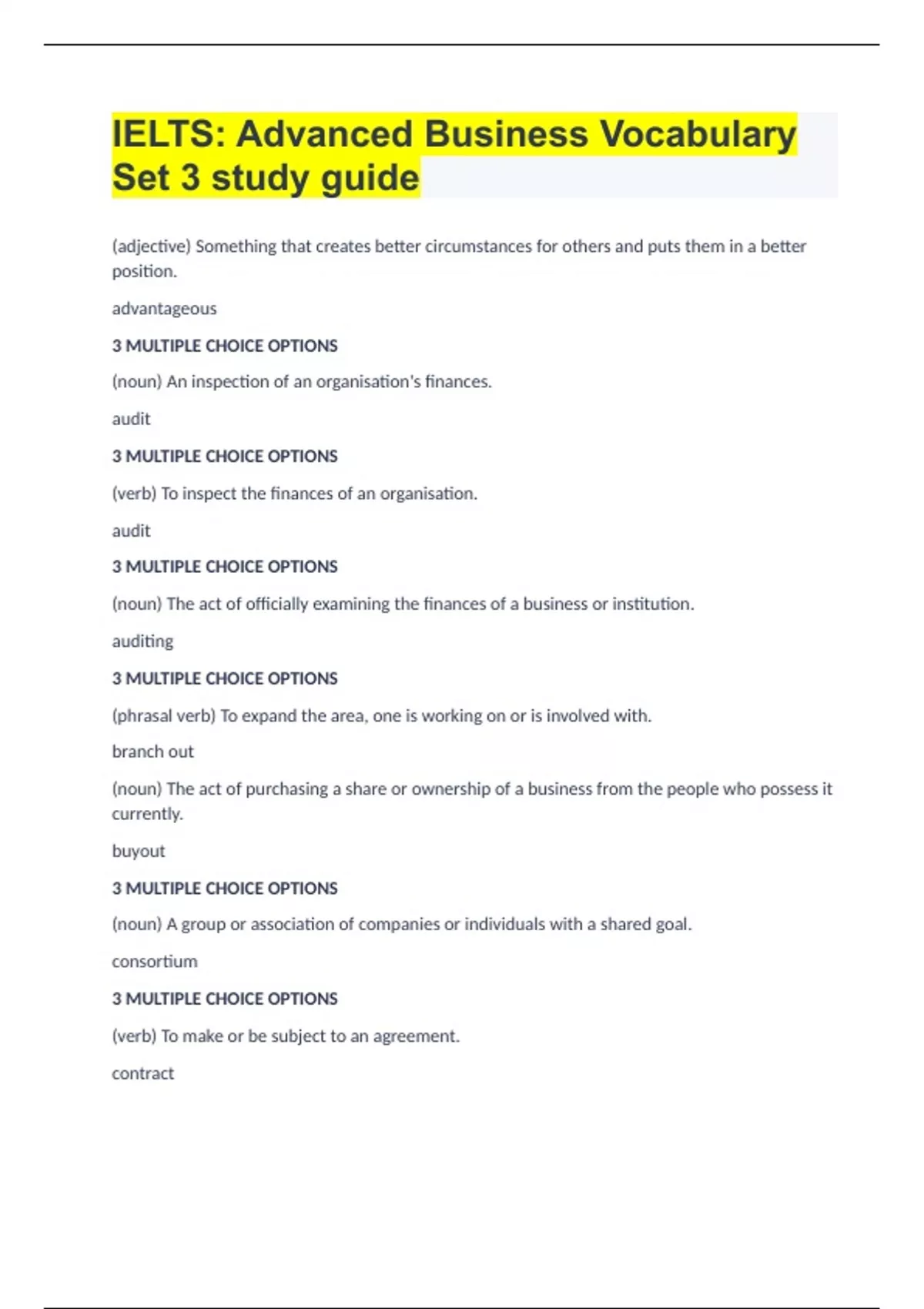 IELTS: Advanced Business Vocabulary Set 3 study guide

(adjective) Something that creates better circumstances for others and puts them in a better position.

advantageous

3 MULTIPLE CHOICE OPTIONS

(noun) An inspection of an organisation's finances.

audit

3 MULTIPLE CHOICE OPTIONS

(verb) To inspect the finances of an organisation.

audit

3 MULTIPLE CHOICE OPTIONS

(noun) The act of officially examining the finances of a business or institution.

auditing

3 MULTIPLE CHOICE OPTIONS

(phrasal verb) To expand the area, one is working on or is involved with.

branch out

(noun) The act of purchasing a share or ownership of a business from the people who possess it currently.

buyout

3 MULTIPLE CHOICE OPTIONS

(noun) A group or association of companies or individuals with a shared goal.

consortium

3 MULTIPLE CHOICE OPTIONS

(verb) To make or be subject to an agreement.

contract